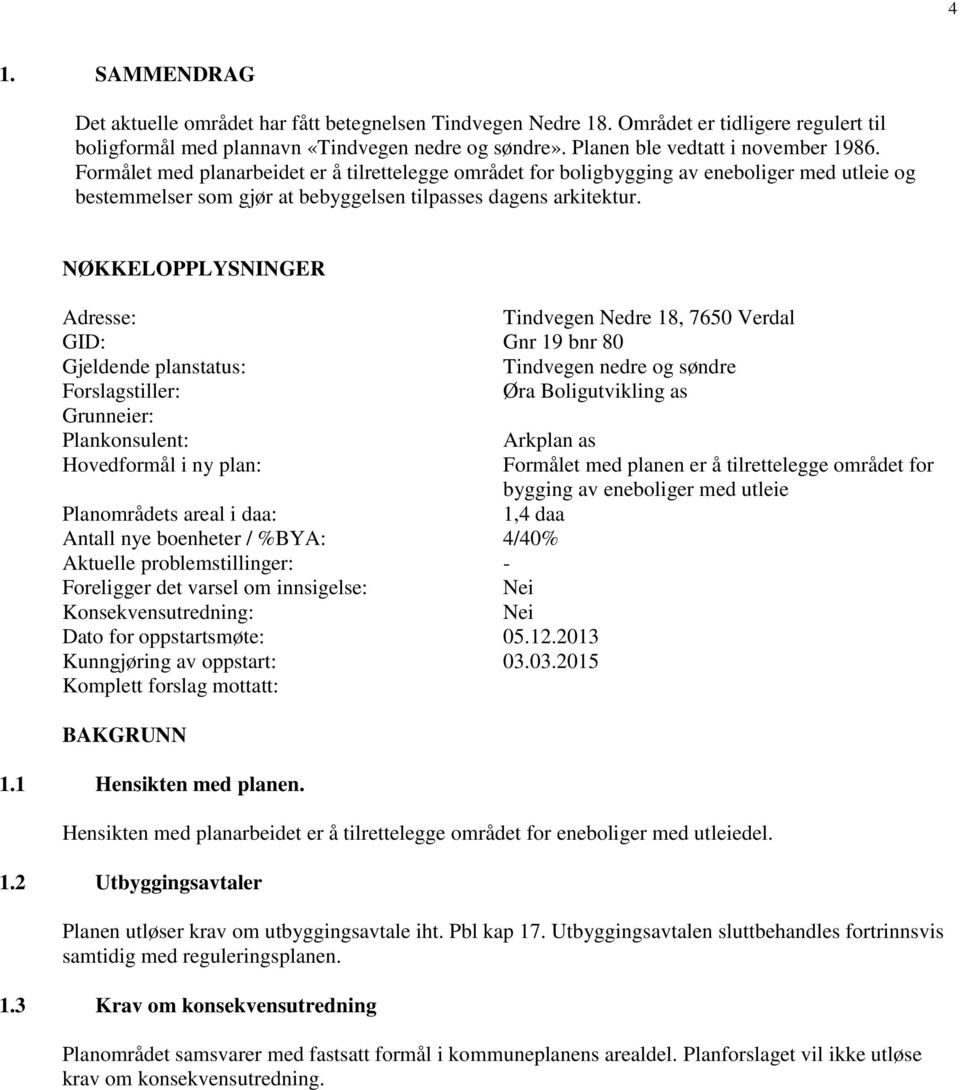 4

1. SAMMENDRAG

Det aktuelle området har fått betegnelsen Tindvegen Nedre 18. Området er tidligere regulert til boligformål med plannavn «Tindvegen nedre og søndre». Planen ble vedtatt i november 1986. Formålet med planarbeidet er å tilrettelegge området for boligbygging av eneboliger med utleie og bestemmelser som gjør at bebyggelsen tilpasses dagens arkitektur.

NØKKELOPPLYSNINGER

| | |
|---|---|
| Adresse: | Tindvegen Nedre 18, 7650 Verdal |
| GID: | Gnr 19 bnr 80 |
| Gjeldende planstatus: | Tindvegen nedre og søndre |
| Forslagstiller: | Øra Boligutvikling as |
| Grunneier: | |
| Plankonsulent: | Arkplan as |
| Hovedformål i ny plan: | Formålet med planen er å tilrettelegge området for bygging av eneboliger med utleie |
| Planområdets areal i daa: | 1,4 daa |
| Antall nye boenheter / %BYA: | 4/40% |
| Aktuelle problemstillinger: | - |
| Foreligger det varsel om innsigelse: | Nei |
| Konsekvensutredning: | Nei |
| Dato for oppstartsmøte: | 05.12.2013 |
| Kunngjøring av oppstart: | 03.03.2015 |
| Komplett forslag mottatt: | |

BAKGRUNN

1.1 Hensikten med planen.

Hensikten med planarbeidet er å tilrettelegge området for eneboliger med utleiedel.

1.2 Utbyggingsavtaler

Planen utløser krav om utbyggingsavtale iht. Pbl kap 17. Utbyggingsavtalen sluttbehandles fortrinnsvis samtidig med reguleringsplanen.

1.3 Krav om konsekvensutredning

Planområdet samsvarer med fastsatt formål i kommuneplanens arealdel. Planforslaget vil ikke utløse krav om konsekvensutredning.